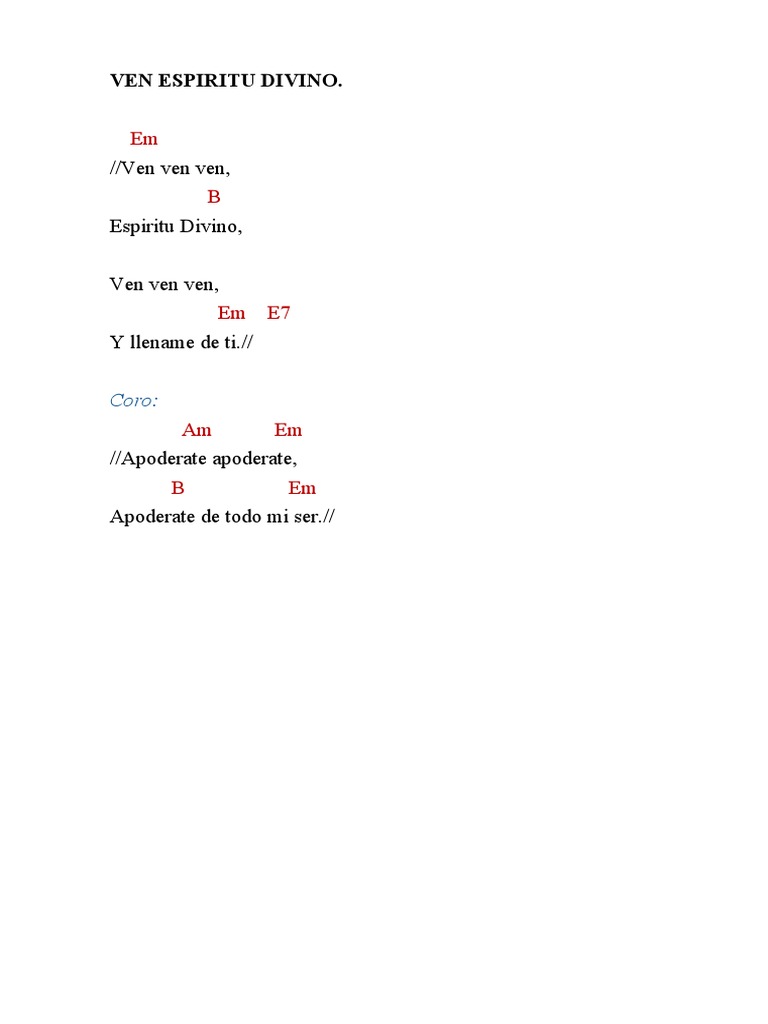 VEN ESPIRITU DIVINO.

Em
//Ven ven ven,
B
Espiritu Divino,

Ven ven ven,
Em E7
Y llename de ti.//

Coro:

Am Em
//Apoderate apoderate,
B Em
Apoderate de todo mi ser.//